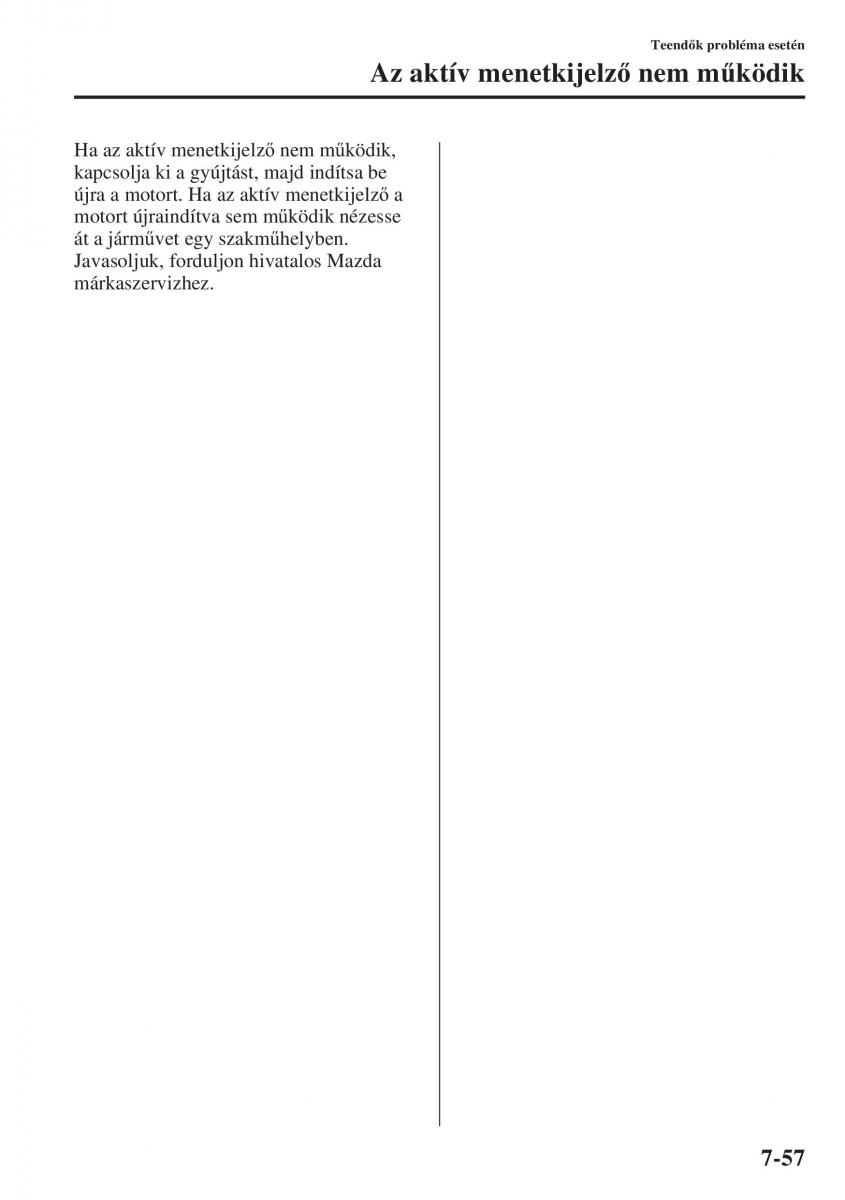 Teendők probléma esetén

Az aktív menetkijelző nem működik

Ha az aktív menetkijelző nem működik, kapcsolja ki a gyújtást, majd indítsa be újra a motort. Ha az aktív menetkijelző a motort újraindítva sem működik nézesse át a járművet egy szakműhelyben. Javasoljuk, forduljon hivatalos Mazda márkaszervizhez.

7-57